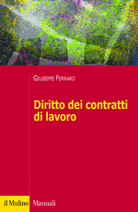 Giuseppe Ferraro

Diritto dei contratti di lavoro

il Mulino Manuali